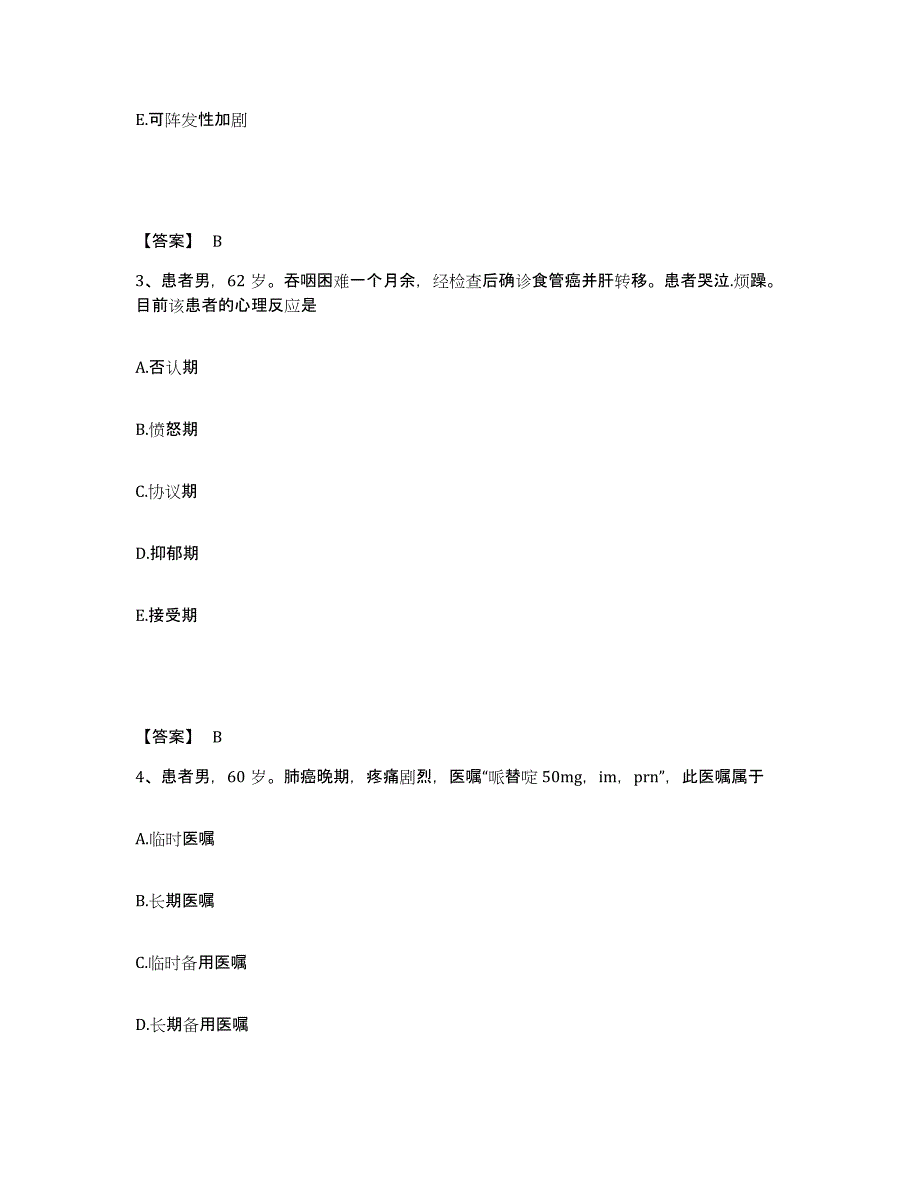 E.可阵发性加剧

【答案】 B

3、患者男，62 岁。吞咽困难一个月余，经检查后确诊食管癌并肝转移。患者哭泣.烦躁。目前该患者的心理反应是

A.否认期

B.愤怒期

C.协议期

D.抑郁期

E.接受期

【答案】 B

4、患者男，60 岁。肺癌晚期，疼痛剧烈，医嘱“哌替啶 50mg，im，prn”，此医嘱属于

A.临时医嘱

B.长期医嘱

C.临时备用医嘱

D.长期备用医嘱